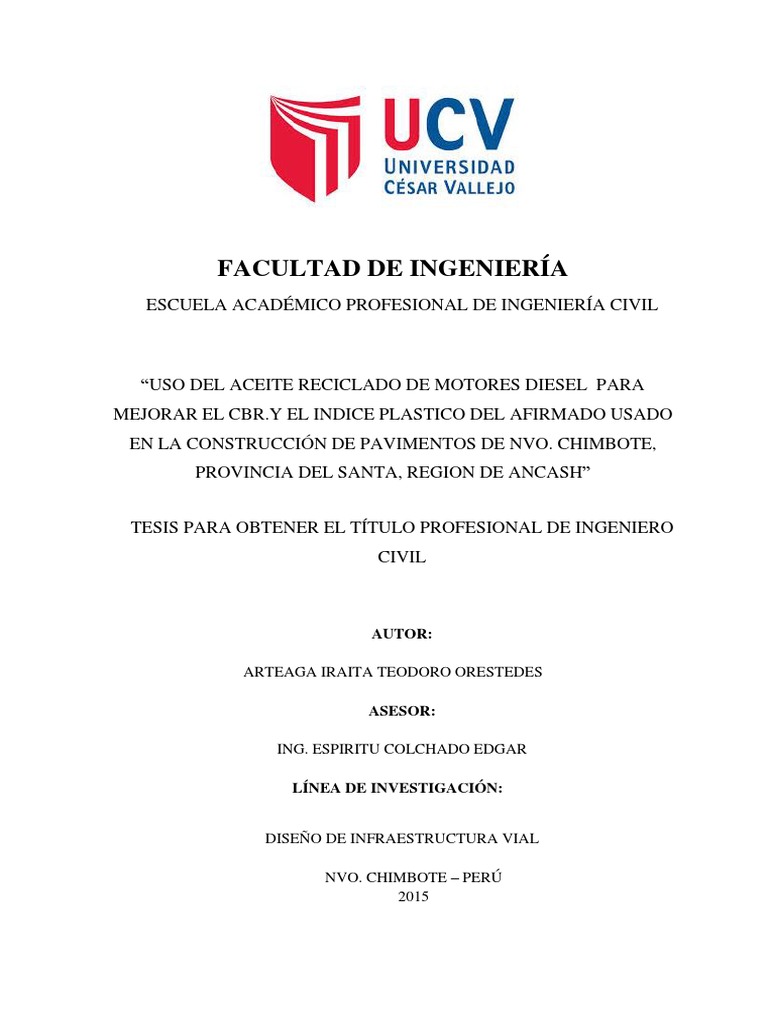 UCV
UNIVERSIDAD
CÉSAR VALLEJO

FACULTAD DE INGENIERÍA

ESCUELA ACADÉMICO PROFESIONAL DE INGENIERÍA CIVIL

“USO DEL ACEITE RECICLADO DE MOTORES DIESEL PARA MEJORAR EL CBR.Y EL INDICE PLASTICO DEL AFIRMADO USADO EN LA CONSTRUCCIÓN DE PAVIMENTOS DE NVO. CHIMBOTE, PROVINCIA DEL SANTA, REGION DE ANCASH”

TESIS PARA OBTENER EL TÍTULO PROFESIONAL DE INGENIERO CIVIL

AUTOR:

ARTEAGA IRAITA TEODORO ORESTEDES

ASESOR:

ING. ESPIRITU COLCHADO EDGAR

LÍNEA DE INVESTIGACIÓN:

DISEÑO DE INFRAESTRUCTURA VIAL

NVO. CHIMBOTE – PERÚ
2015